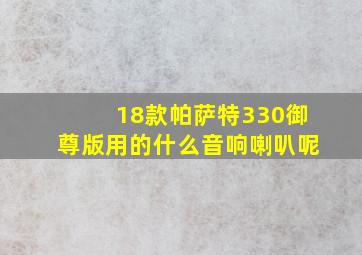 18款帕萨特330御尊版用的什么音响喇叭呢